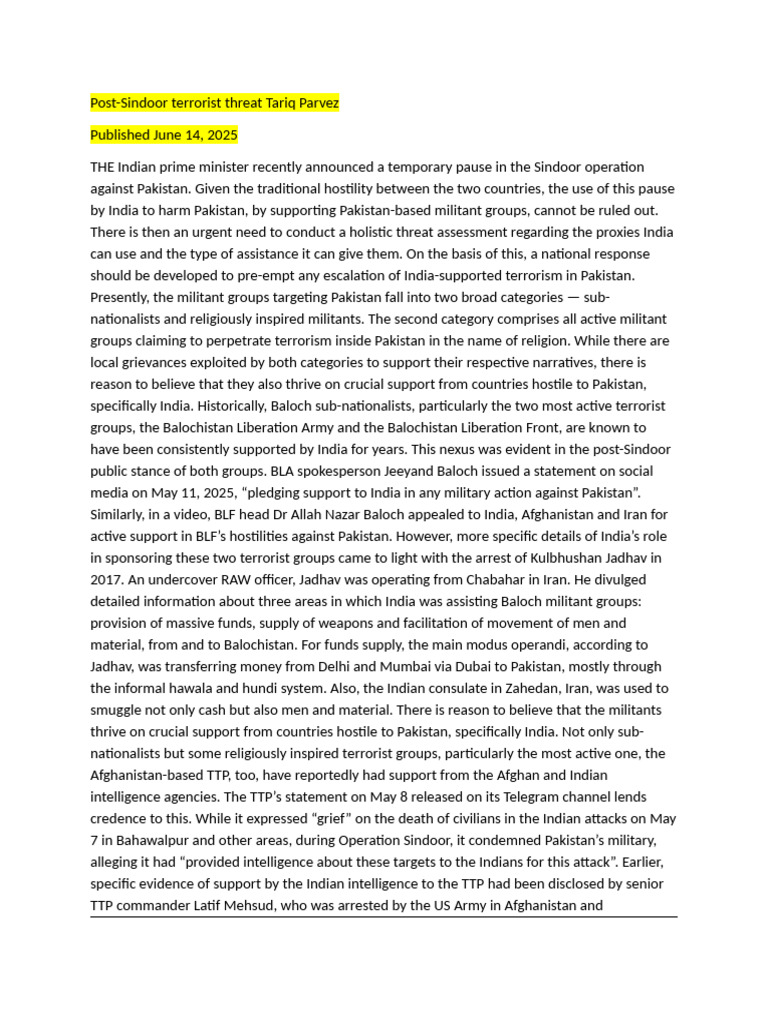 Post-Sindoor terrorist threat Tariq Parvez

Published June 14, 2025

THE Indian prime minister recently announced a temporary pause in the Sindoor operation against Pakistan. Given the traditional hostility between the two countries, the use of this pause by India to harm Pakistan, by supporting Pakistan-based militant groups, cannot be ruled out. There is then an urgent need to conduct a holistic threat assessment regarding the proxies India can use and the type of assistance it can give them. On the basis of this, a national response should be developed to pre-empt any escalation of India-supported terrorism in Pakistan. Presently, the militant groups targeting Pakistan fall into two broad categories — sub-nationalists and religiously inspired militants. The second category comprises all active militant groups claiming to perpetrate terrorism inside Pakistan in the name of religion. While there are local grievances exploited by both categories to support their respective narratives, there is reason to believe that they also thrive on crucial support from countries hostile to Pakistan, specifically India. Historically, Baloch sub-nationalists, particularly the two most active terrorist groups, the Balochistan Liberation Army and the Balochistan Liberation Front, are known to have been consistently supported by India for years. This nexus was evident in the post-Sindoor public stance of both groups. BLA spokesperson Jeeyand Baloch issued a statement on social media on May 11, 2025, “pledging support to India in any military action against Pakistan”. Similarly, in a video, BLF head Dr Allah Nazar Baloch appealed to India, Afghanistan and Iran for active support in BLF’s hostilities against Pakistan. However, more specific details of India’s role in sponsoring these two terrorist groups came to light with the arrest of Kulbhushan Jadhav in 2017. An undercover RAW officer, Jadhav was operating from Chabahar in Iran. He divulged detailed information about three areas in which India was assisting Baloch militant groups: provision of massive funds, supply of weapons and facilitation of movement of men and material, from and to Balochistan. For funds supply, the main modus operandi, according to Jadhav, was transferring money from Delhi and Mumbai via Dubai to Pakistan, mostly through the informal hawala and hundi system. Also, the Indian consulate in Zahedan, Iran, was used to smuggle not only cash but also men and material. There is reason to believe that the militants thrive on crucial support from countries hostile to Pakistan, specifically India. Not only sub-nationalists but some religiously inspired terrorist groups, particularly the most active one, the Afghanistan-based TTP, too, have reportedly had support from the Afghan and Indian intelligence agencies. The TTP’s statement on May 8 released on its Telegram channel lends credence to this. While it expressed “grief” on the death of civilians in the Indian attacks on May 7 in Bahawalpur and other areas, during Operation Sindoor, it condemned Pakistan’s military, alleging it had “provided intelligence about these targets to the Indians for this attack”. Earlier, specific evidence of support by the Indian intelligence to the TTP had been disclosed by senior TTP commander Latif Mehsud, who was arrested by the US Army in Afghanistan and